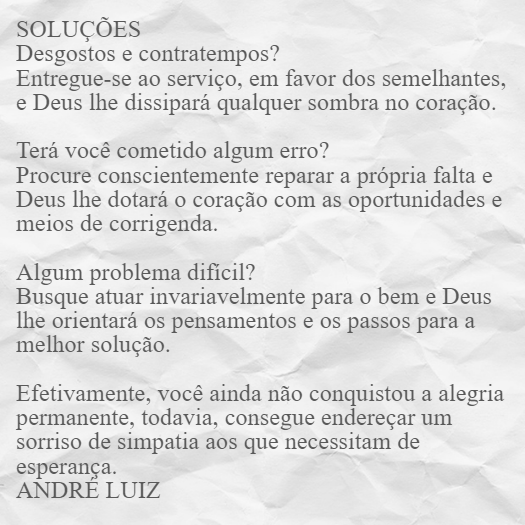 SOLUÇÕES
Desgostos e contratempos?
Entregue-se ao serviço, em favor dos semelhantes, e Deus lhe dissipará qualquer sombra no coração.

Terá você cometido algum erro?
Procure conscientemente reparar a própria falta e Deus lhe dotará o coração com as oportunidades e meios de corrigenda.

Algum problema difícil?
Busque atuar invariavelmente para o bem e Deus lhe orientará os pensamentos e os passos para a melhor solução.

Efetivamente, você ainda não conquistou a alegria permanente, todavia, consegue endereçar um sorriso de simpatia aos que necessitam de esperança.
ANDRÉ LUIZ